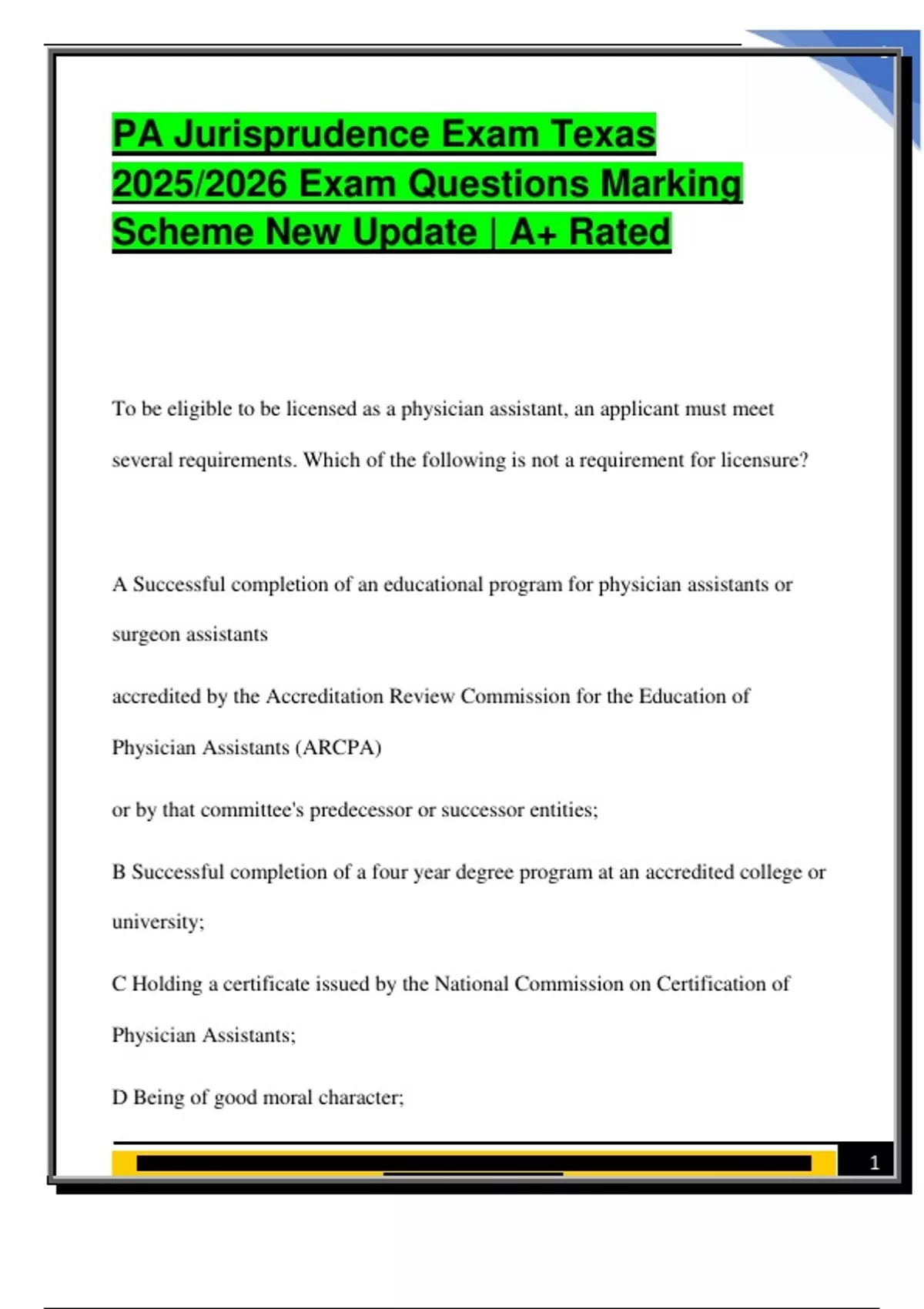 PA Jurisprudence Exam Texas 2025/2026 Exam Questions Marking Scheme New Update | A+ Rated

To be eligible to be licensed as a physician assistant, an applicant must meet several requirements. Which of the following is not a requirement for licensure?

A Successful completion of an educational program for physician assistants or surgeon assistants

accredited by the Accreditation Review Commission for the Education of Physician Assistants (ARCPA)

or by that committee's predecessor or successor entities;

B Successful completion of a four year degree program at an accredited college or university;

C Holding a certificate issued by the National Commission on Certification of Physician Assistants;

D Being of good moral character;

1